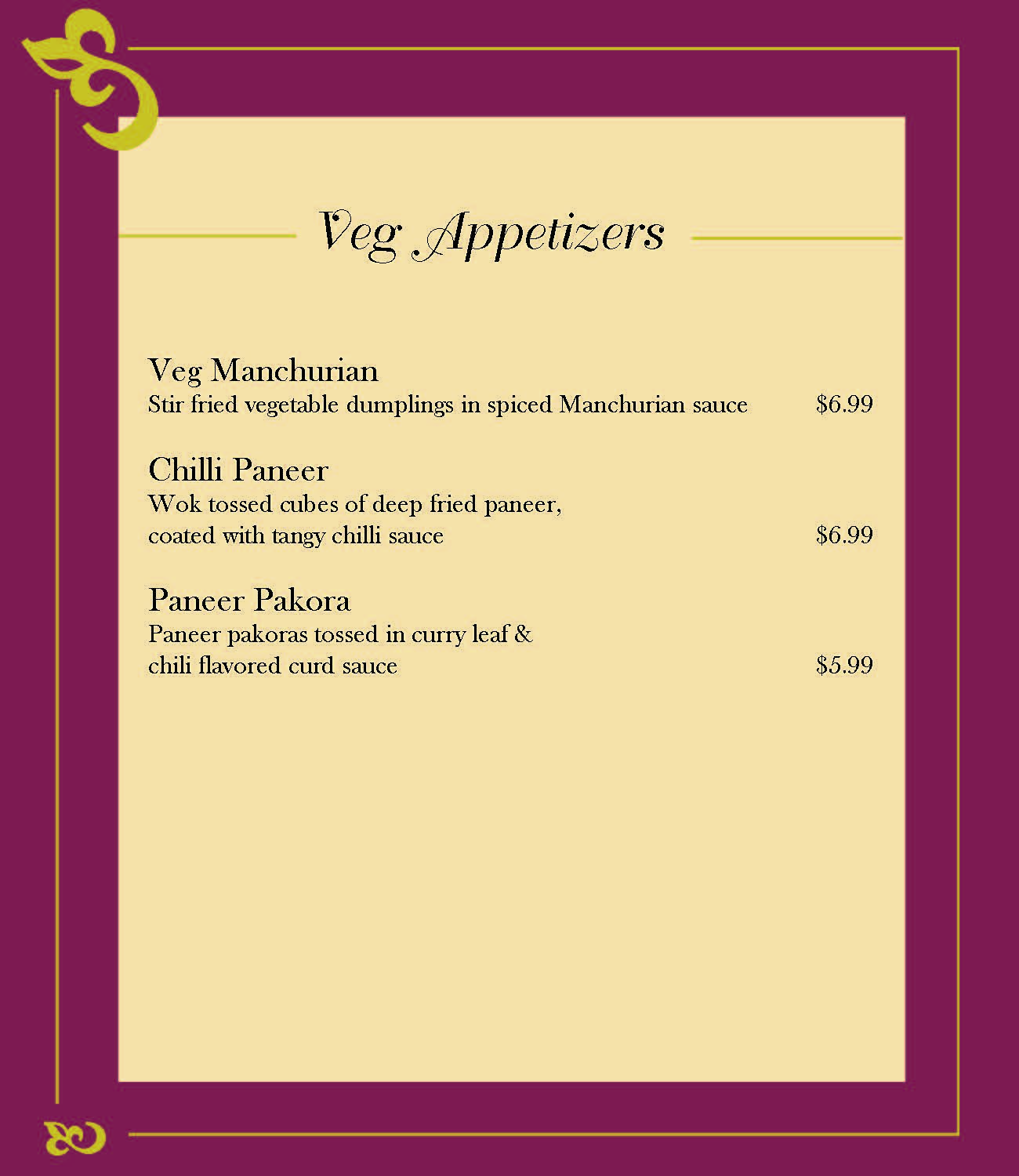 Veg Appetizers

Veg Manchurian
Stir fried vegetable dumplings in spiced Manchurian sauce $6.99

Chilli Paneer
Wok tossed cubes of deep fried paneer, coated with tangy chilli sauce $6.99

Paneer Pakora
Paneer pakoras tossed in curry leaf & chili flavored curd sauce $5.99